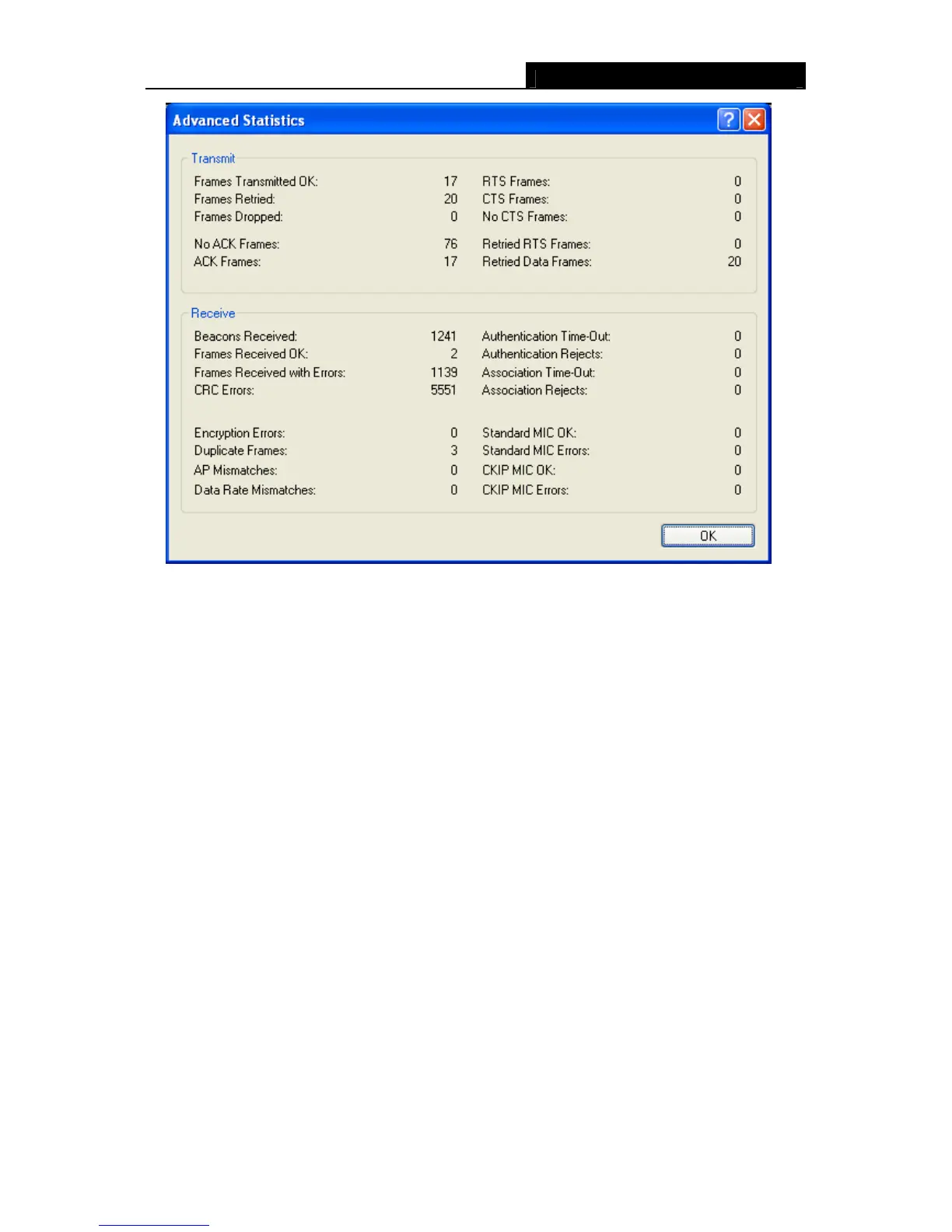 Advanced Statistics

Transmit

Frames Transmitted OK: 17
Frames Retried: 20
Frames Dropped: 0

No ACK Frames: 76
ACK Frames: 17

RTS Frames: 0
CTS Frames: 0
No CTS Frames: 0

Retried RTS Frames: 0
Retried Data Frames: 20

Receive

Beacons Received: 1241
Frames Received OK: 2
Frames Received with Errors: 1139
CRC Errors: 5551

Encryption Errors: 0
Duplicate Frames: 3
AP Mismatches: 0
Data Rate Mismatches: 0

Authentication Time-Out: 0
Authentication Rejects: 0
Association Time-Out: 0
Association Rejects: 0

Standard MIC OK: 0
Standard MIC Errors: 0
CKIP MIC OK: 0
CKIP MIC Errors: 0

OK